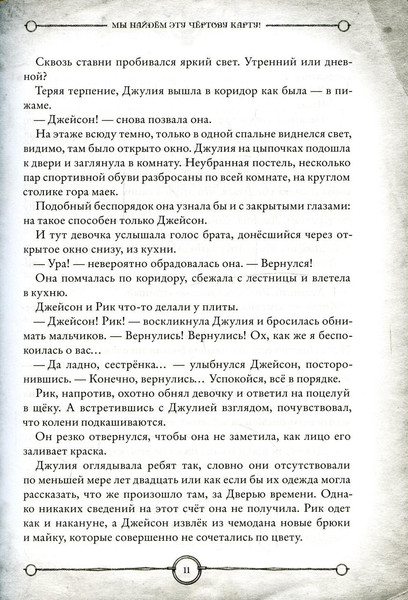 МЫ НАЙДЁМ ЭТУ ЧЁРТОВУ КАРТУ!

Сквозь ставни пробивался яркий свет. Утренний или дневной?

Теряя терпение, Джулия вышла в коридор как была — в пижаме.

— Джейсон! — снова позвала она.

На этаже всюду темно, только в одной спальне виднелся свет, видимо, там было открыто окно. Джулия на цыпочках подошла к двери и заглянула в комнату. Неубранная постель, несколько пар спортивной обуви разбросаны по всей комнате, на круглом столике гора маек.

Подобный беспорядок она узнала бы и с закрытыми глазами: на такое способен только Джейсон.

И тут девочка услышала голос брата, донёсшийся через открытое окно снизу, из кухни.

— Ура! — невероятно обрадовалась она. — Вернулся!

Она помчалась по коридору, сбежала с лестницы и влетела в кухню.

Джейсон и Рик что-то делали у плиты.

— Джейсон! Рик! — воскликнула Джулия и бросилась обнимать мальчиков. — Вернулись! Вернулись! Ох, как же я беспокоилась о вас…

— Да ладно, сестрёнка… — улыбнулся Джейсон, посторонившись. — Конечно, вернулись… Успокойся, всё в порядке.

Рик, напротив, охотно обнял девочку и ответил на поцелуй в щёку. А встретившись с Джулией взглядом, почувствовал, что колени подкашиваются.

Он резко отвернулся, чтобы она не заметила, как лицо его заливает краска.

Джулия оглядывала ребят так, словно они отсутствовали по меньшей мере лет двадцать или как если бы их одежда могла рассказать, что же произошло там, за Дверью времени. Однако никаких сведений на этот счёт она не получила. Рик одет как и накануне, а Джейсон извлёк из чемодана новые брюки и майку, которые совершенно не сочетались по цвету.

11